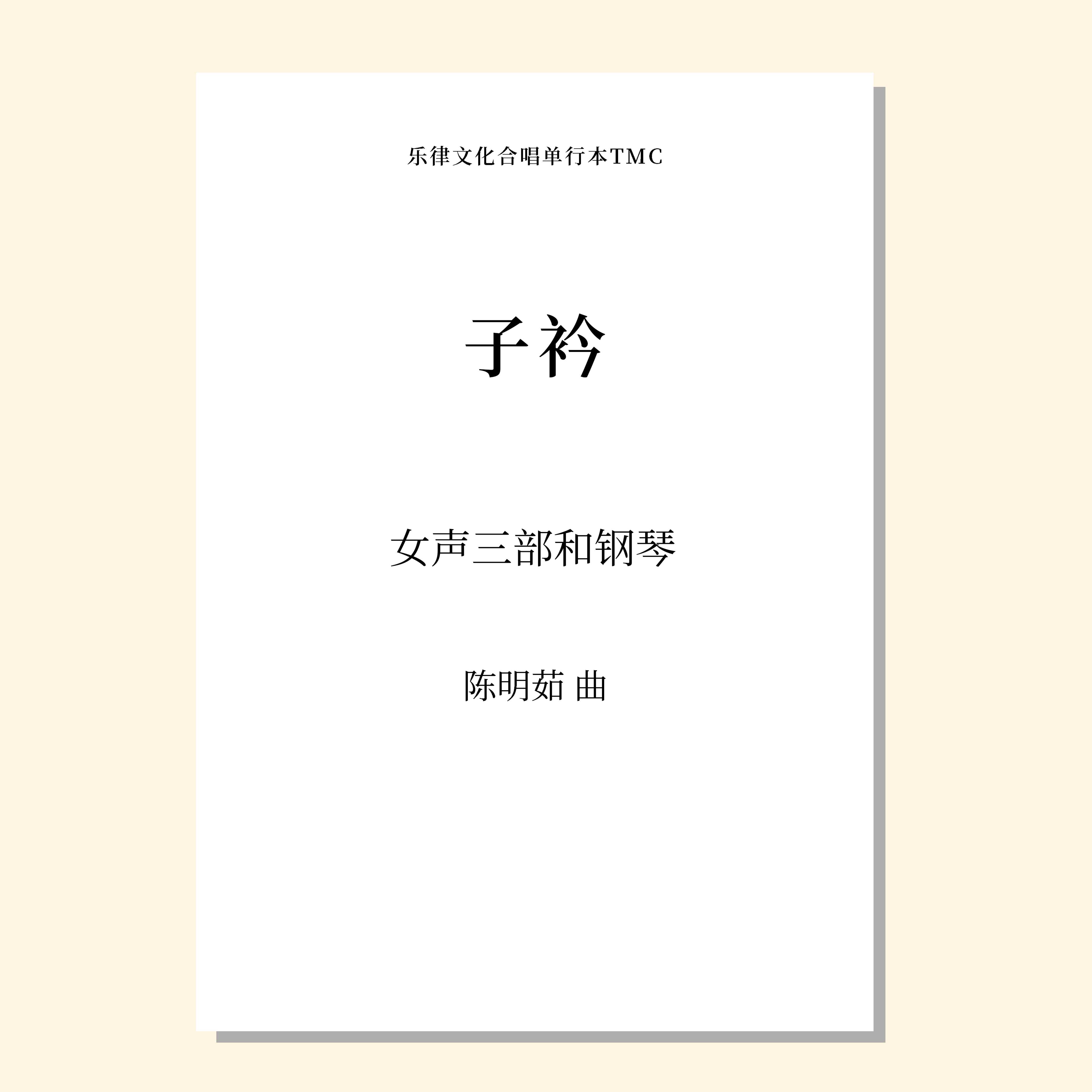 乐律文化合唱单行本TMC

子衿

女声三部和钢琴

陈明茹 曲